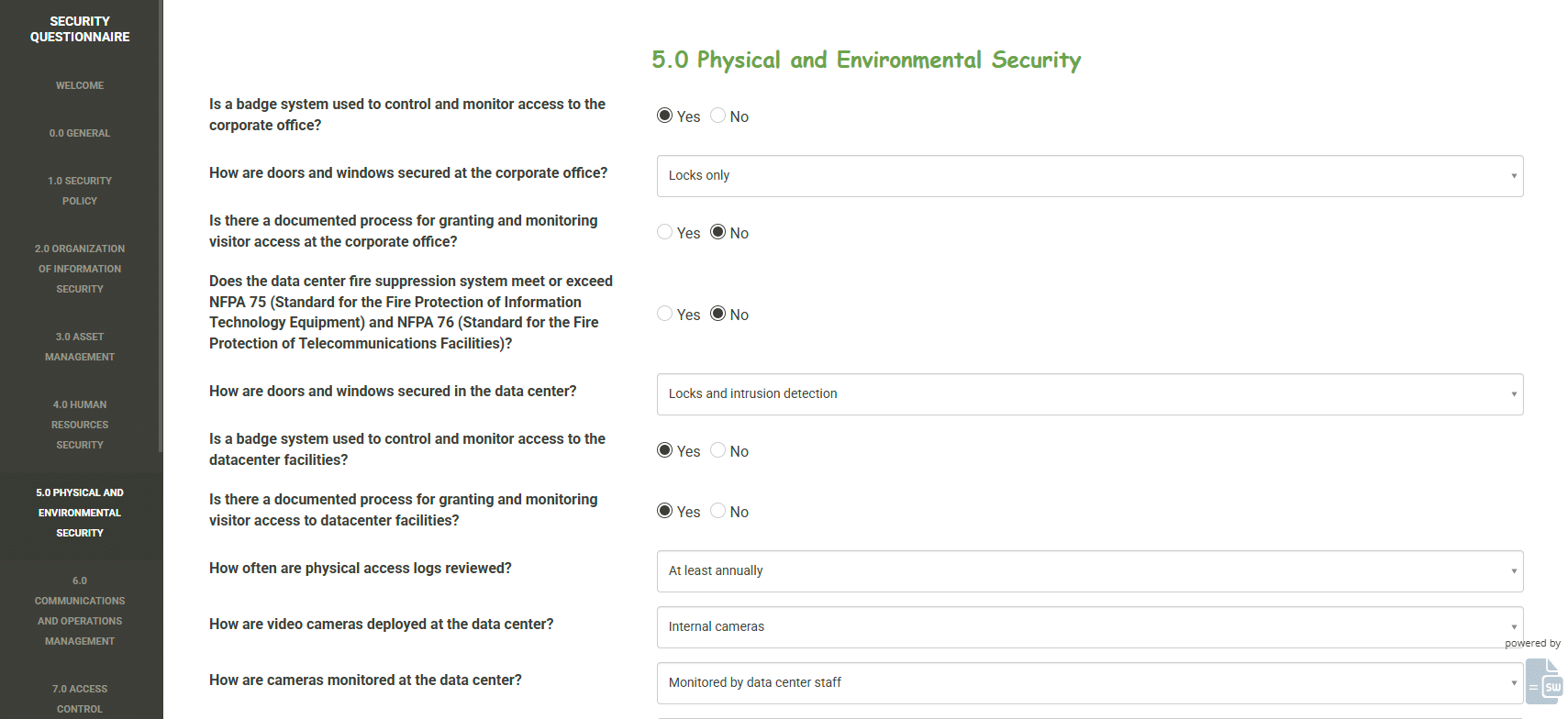 SECURITY QUESTIONNAIRE

WELCOME

0.0 GENERAL

1.0 SECURITY POLICY

2.0 ORGANIZATION OF INFORMATION SECURITY

3.0 ASSET MANAGEMENT

4.0 HUMAN RESOURCES SECURITY

5.0 PHYSICAL AND ENVIRONMENTAL SECURITY

6.0 COMMUNICATIONS AND OPERATIONS MANAGEMENT

7.0 ACCESS CONTROL

5.0 Physical and Environmental Security

Is a badge system used to control and monitor access to the corporate office?

Yes No

How are doors and windows secured at the corporate office?

Locks only

Is there a documented process for granting and monitoring visitor access at the corporate office?

Yes No

Does the data center fire suppression system meet or exceed NFPA 75 (Standard for the Fire Protection of Information Technology Equipment) and NFPA 76 (Standard for the Fire Protection of Telecommunications Facilities)?

Yes No

How are doors and windows secured in the data center?

Locks and intrusion detection

Is a badge system used to control and monitor access to the datacenter facilities?

Yes No

Is there a documented process for granting and monitoring visitor access to datacenter facilities?

Yes No

How often are physical access logs reviewed?

At least annually

How are video cameras deployed at the data center?

Internal cameras

How are cameras monitored at the data center?

Monitored by data center staff

powered by

SW